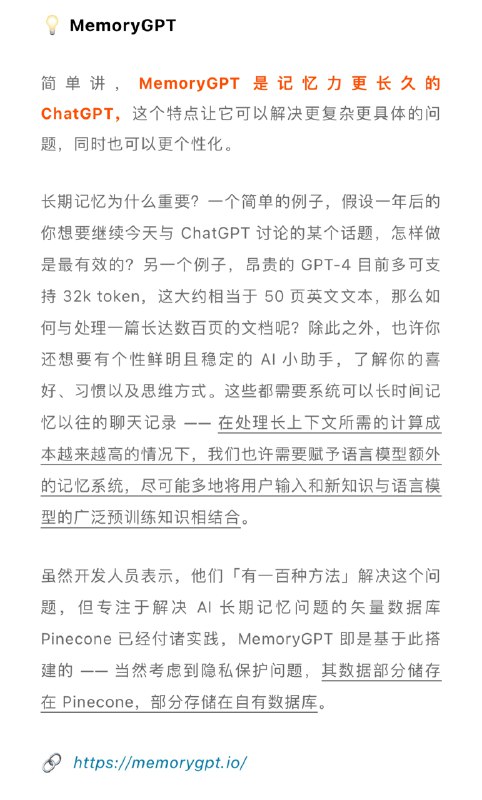 MemoryGPT

简单讲，MemoryGPT 是记忆力更长久的 ChatGPT，这个特点让它可以解决更复杂更具体的问题，同时也可以更个性化。

长期记忆为什么重要？一个简单的例子，假设一年后的你想要继续今天与 ChatGPT 讨论的某个话题，怎样做是最有效的？另一个例子，昂贵的 GPT-4 目前多可支持 32k token，这大约相当于 50 页英文文本，那么如何与处理一篇长达数百页的文档呢？除此之外，也许你还想要有个性鲜明且稳定的 AI 小助手，了解你的喜好、习惯以及思维方式。这些都需要系统可以长时间记忆以往的聊天记录 —— 在处理长上下文所需的计算成本越来越高的情况下，我们也许需要赋予语言模型额外的记忆系统，尽可能多地将用户输入和新知识与语言模型的广泛预训练知识相结合。

虽然开发人员表示，他们「有一百种方法」解决这个问题，但专注于解决 AI 长期记忆问题的矢量数据库 Pinecone 已经付诸实践，MemoryGPT 即是基于此搭建的 —— 当然考虑到隐私保护问题，其数据部分储存在 Pinecone，部分存储在自有数据库。

https://memorygpt.io/